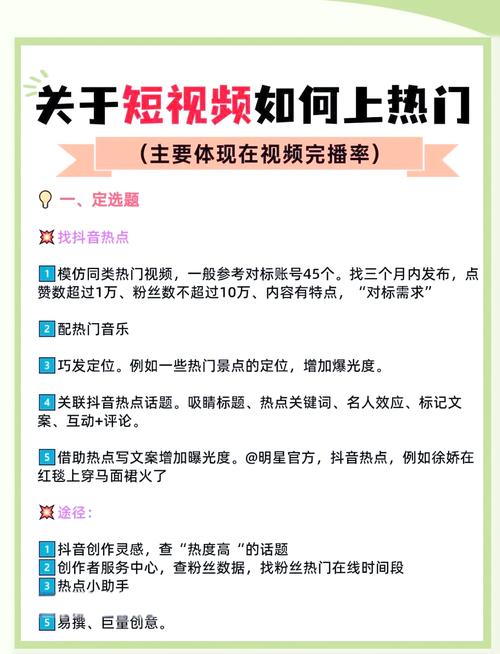 关于短视频如何上热门

（主要体现在视频完播率）

一、定选题

找抖音热点

1 模仿同类热门视频，一般参考对标账号45个。找三个月内发布，点赞数超过1万、粉丝数不超过10万、内容有特点，“对标需求”

2 配热门音乐

3 巧发定位。例如一些热门景点的定位，增加爆光度。

4 关联抖音热点话题。吸睛标题、热点关键词、名人效应、标记文案、互动+评论。

5 借助热点写文案增加曝光度。@明星官方，抖音热点，例如徐娇在红毯上穿马面裙火了

途径：

1 抖音创作灵感，查“热度高“的话题
2 创作者服务中心，查粉丝数据，找粉丝热门在线时间段
3 热点小助手

5 易撰、巨量创意。